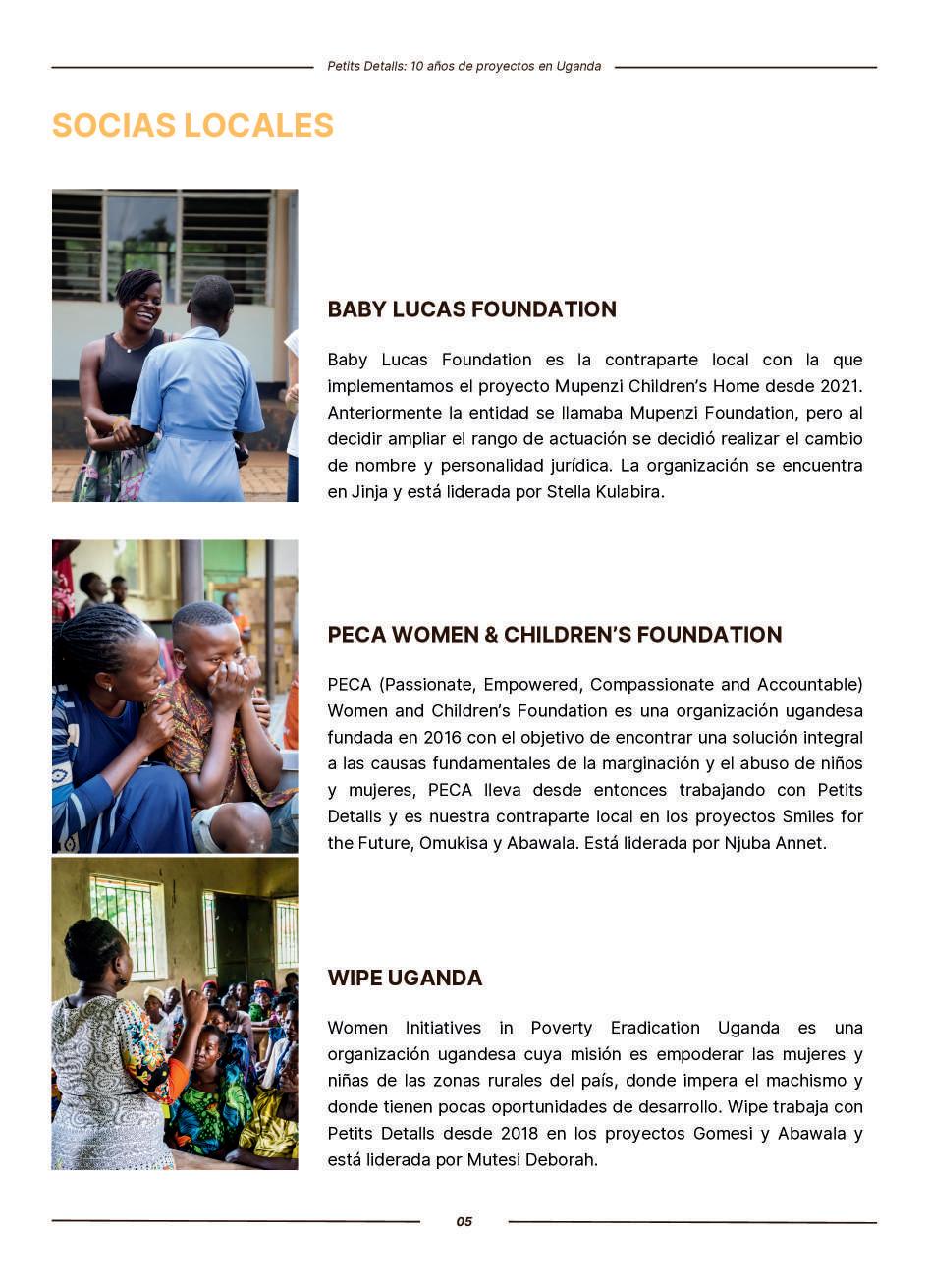 Petits Detalls: 10 años de proyectos en Uganda

SOCIAS LOCALES

BABY LUCAS FOUNDATION

Baby Lucas Foundation es la contraparte local con la que implementamos el proyecto Mupenzi Children's Home desde 2021. Anteriormente la entidad se llamaba Mupenzi Foundation, pero al decidir ampliar el rango de actuación se decidió realizar el cambio de nombre y personalidad jurídica. La organización se encuentra en Jinja y está liderada por Stella Kulabira.

PECA WOMEN & CHILDREN'S FOUNDATION

PECA (Passionate, Empowered, Compassionate and Accountable) Women and Children's Foundation es una organización ugandesa fundada en 2016 con el objetivo de encontrar una solución integral a las causas fundamentales de la marginación y el abuso de niños y mujeres, PECA lleva desde entonces trabajando con Petits Detalls y es nuestra contraparte local en los proyectos Smiles for the Future, Omukisa y Abawala. Está liderada por Njuba Annet.

WIPE UGANDA

Women Initiatives in Poverty Eradication Uganda es una organización ugandesa cuya misión es empoderar las mujeres y niñas de las zonas rurales del país, donde impera el machismo y donde tienen pocas oportunidades de desarrollo. Wipe trabaja con Petits Detalls desde 2018 en los proyectos Gomesi y Abawala y está liderada por Mutesi Deborah.

05